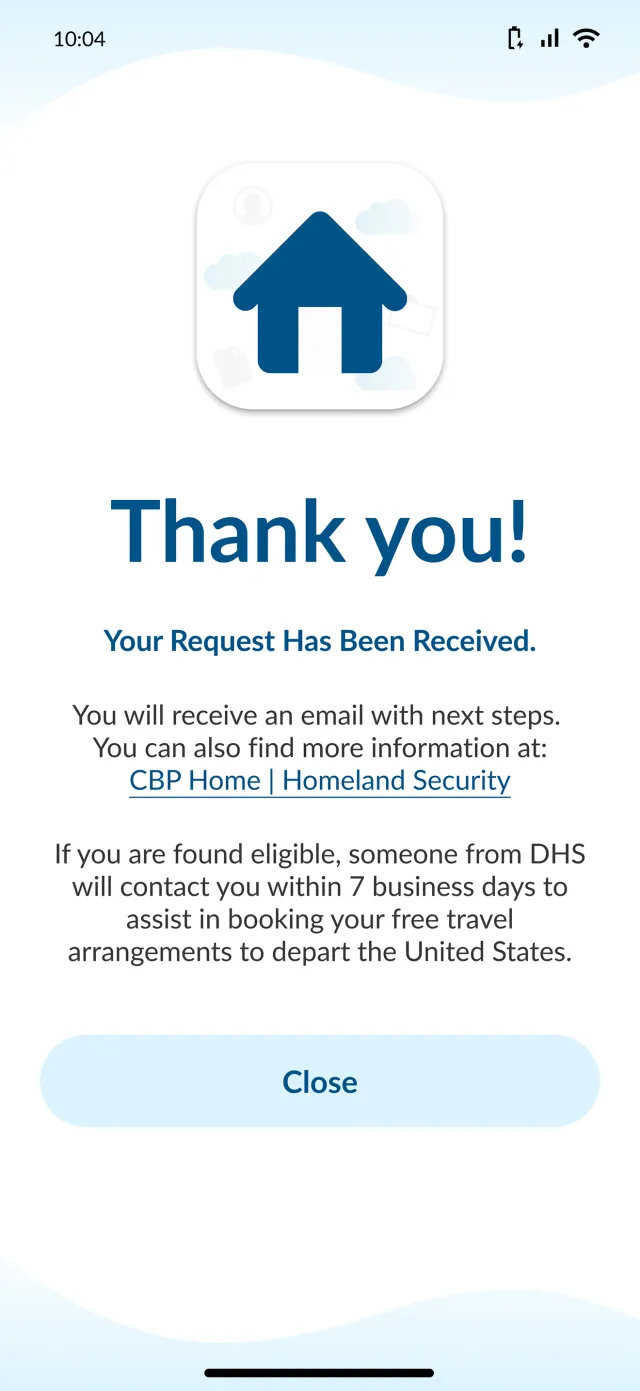 10:04

Thank you!

Your Request Has Been Received.

You will receive an email with next steps. You can also find more information at: CBP Home | Homeland Security

If you are found eligible, someone from DHS will contact you within 7 business days to assist in booking your free travel arrangements to depart the United States.

Close